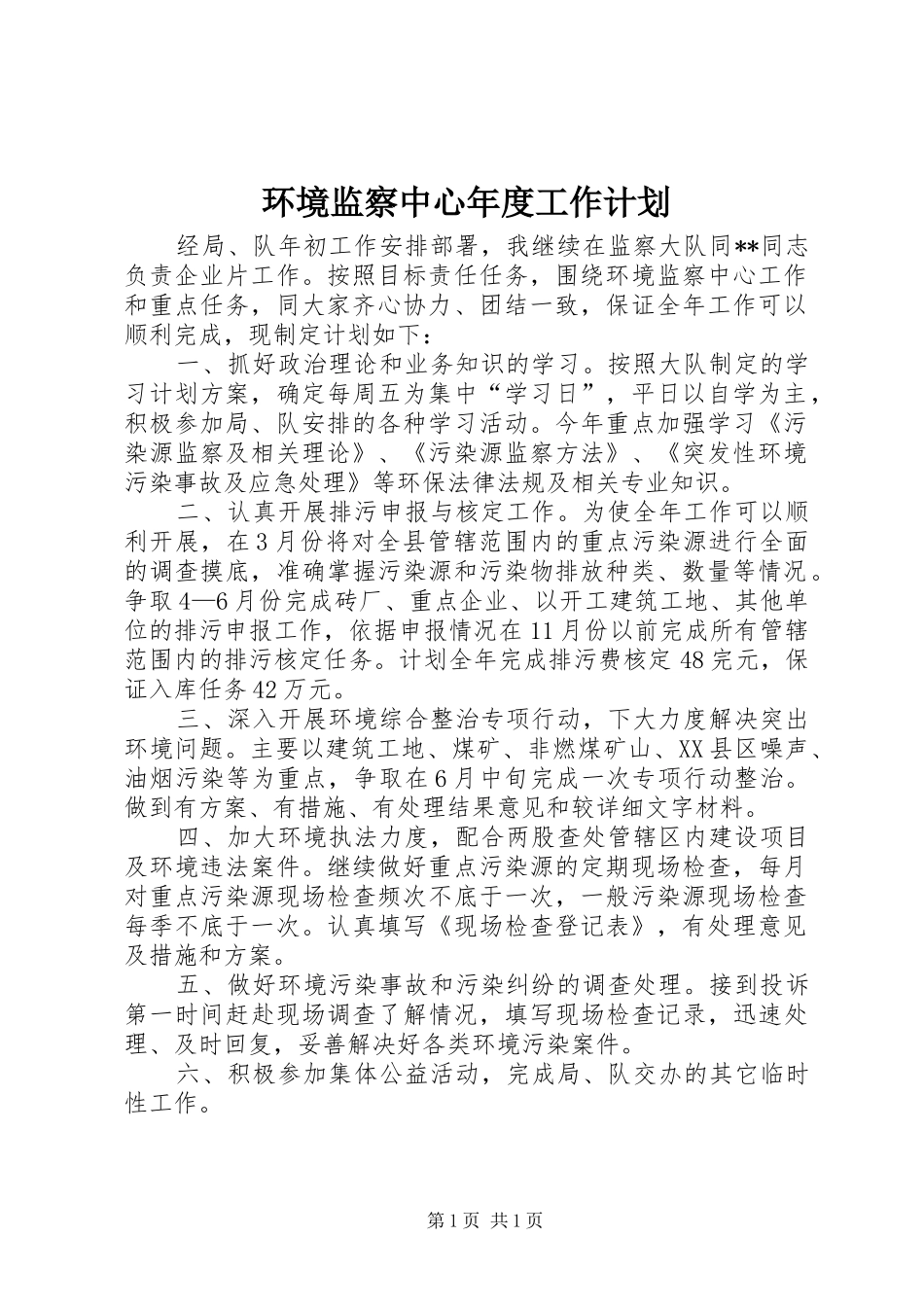 环境监察中心年度工作计划

经局、队年初工作安排部署，我继续在监察大队同**同志负责企业片工作。按照目标责任任务，围绕环境监察中心工作和重点任务，同大家齐心协力、团结一致，保证全年工作可以顺利完成，现制定计划如下：

一、抓好政治理论和业务知识的学习。按照大队制定的学习计划方案，确定每周五为集中“学习日”，平日以自学为主，积极参加局、队安排的各种学习活动。今年重点加强学习《污染源监察及相关理论》、《污染源监察方法》、《突发性环境污染事故及应急处理》等环保法律法规及相关专业知识。

二、认真开展排污申报与核定工作。为使全年工作可以顺利开展，在3月份将对全县管辖范围内的重点污染源进行全面的调查摸底，准确掌握污染源和污染物排放种类、数量等情况。争取4—6月份完成砖厂、重点企业、以开工建筑工地、其他单位的排污申报工作，依据申报情况在11月份以前完成所有管辖范围内的排污核定任务。计划全年完成排污费核定48完元，保证入库任务42万元。

三、深入开展环境综合整治专项行动，下大力度解决突出环境问题。主要以建筑工地、煤矿、非燃煤矿山、XX县区噪声、油烟污染等为重点，争取在6月中旬完成一次专项行动整治。做到有方案、有措施、有处理结果意见和较详细文字材料。

四、加大环境执法力度，配合两股查处管辖区内建设项目及环境违法案件。继续做好重点污染源的定期现场检查，每月对重点污染源现场检查频次不底于一次，一般污染源现场检查每季不底于一次。认真填写《现场检查登记表》，有处理意见及措施和方案。

五、做好环境污染事故和污染纠纷的调查处理。接到投诉第一时间赶赴现场调查了解情况，填写现场检查记录，迅速处理、及时回复，妥善解决好各类环境污染案件。

六、积极参加集体公益活动，完成局、队交办的其它临时性工作。

第1页 共1页